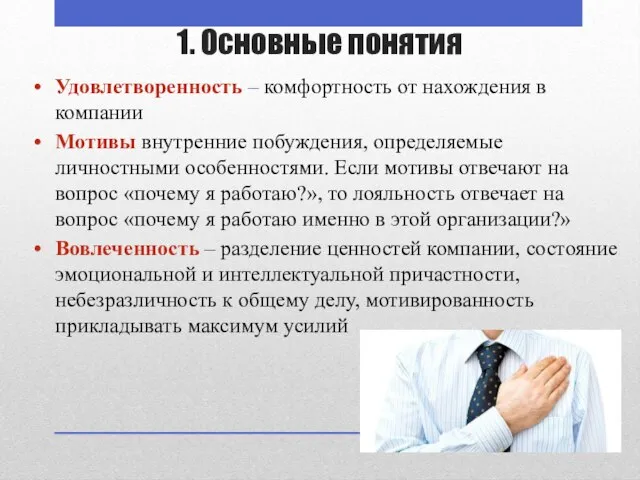 1. Основные понятия

• Удовлетворенность – комфортность от нахождения в компании

• Мотивы внутренние побуждения, определяемые личностными особенностями. Если мотивы отвечают на вопрос «почему я работаю?», то лояльность отвечает на вопрос «почему я работаю именно в этой организации?»

• Вовлеченность – разделение ценностей компании, состояние эмоциональной и интеллектуальной причастности, небезразличность к общему делу, мотивированность прикладывать максимум усилий